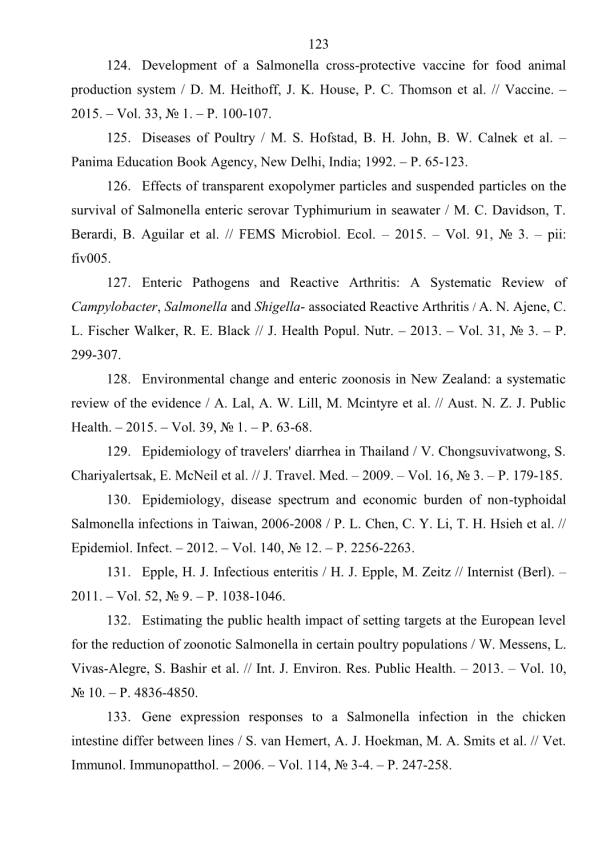 123

124. Development of a Salmonella cross-protective vaccine for food animal production system / D. M. Heithoff, J. K. House, P. C. Thomson et al. // Vaccine. – 2015. – Vol. 33, № 1. – P. 100-107.

125. Diseases of Poultry / M. S. Hofstad, B. H. John, B. W. Calnek et al. – Panima Education Book Agency, New Delhi, India; 1992. – P. 65-123.

126. Effects of transparent exopolymer particles and suspended particles on the survival of Salmonella enteric serovar Typhimurium in seawater / M. C. Davidson, T. Berardi, B. Aguilar et al. // FEMS Microbiol. Ecol. – 2015. – Vol. 91, № 3. – pii: fiv005.

127. Enteric Pathogens and Reactive Arthritis: A Systematic Review of Campylobacter, Salmonella and Shigella- associated Reactive Arthritis / A. N. Ajene, C. L. Fischer Walker, R. E. Black // J. Health Popul. Nutr. – 2013. – Vol. 31, № 3. – P. 299-307.

128. Environmental change and enteric zoonosis in New Zealand: a systematic review of the evidence / A. Lal, A. W. Lill, M. Mcintyre et al. // Aust. N. Z. J. Public Health. – 2015. – Vol. 39, № 1. – P. 63-68.

129. Epidemiology of travelers' diarrhea in Thailand / V. Chongsuvivatwong, S. Chariyalertsak, E. McNeil et al. // J. Travel. Med. – 2009. – Vol. 16, № 3. – P. 179-185.

130. Epidemiology, disease spectrum and economic burden of non-typhoidal Salmonella infections in Taiwan, 2006-2008 / P. L. Chen, C. Y. Li, T. H. Hsieh et al. // Epidemiol. Infect. – 2012. – Vol. 140, № 12. – P. 2256-2263.

131. Epple, H. J. Infectious enteritis / H. J. Epple, M. Zeitz // Internist (Berl). – 2011. – Vol. 52, № 9. – P. 1038-1046.

132. Estimating the public health impact of setting targets at the European level for the reduction of zoonotic Salmonella in certain poultry populations / W. Messens, L. Vivas-Alegre, S. Bashir et al. // Int. J. Environ. Res. Public Health. – 2013. – Vol. 10, № 10. – P. 4836-4850.

133. Gene expression responses to a Salmonella infection in the chicken intestine differ between lines / S. van Hemert, A. J. Hoekman, M. A. Smits et al. // Vet. Immunol. Immunopatthol. – 2006. – Vol. 114, № 3-4. – P. 247-258.